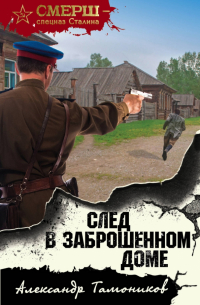 СМЕРШ – спецназ Сталина

СЛЕД В ЗАБРОШЕННОМ ДОМЕ

Александр Тамоников